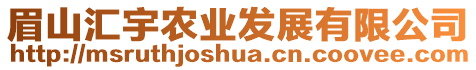 眉山汇宇农业发展有限公司
http://msruthjoshua.cn.coovee.com